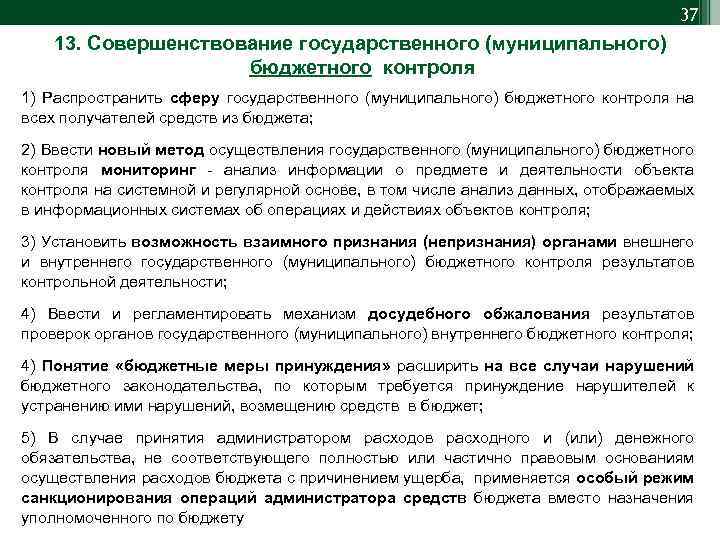 37

13. Совершенствование государственного (муниципального) бюджетного контроля

1) Распространить сферу государственного (муниципального) бюджетного контроля на всех получателей средств из бюджета;

2) Ввести новый метод осуществления государственного (муниципального) бюджетного контроля мониторинг - анализ информации о предмете и деятельности объекта контроля на системной и регулярной основе, в том числе анализ данных, отображаемых в информационных системах об операциях и действиях объектов контроля;

3) Установить возможность взаимного признания (непризнания) органами внешнего и внутреннего государственного (муниципального) бюджетного контроля результатов контрольной деятельности;

4) Ввести и регламентировать механизм досудебного обжалования результатов проверок органов государственного (муниципального) внутреннего бюджетного контроля;

4) Понятие «бюджетные меры принуждения» расширить на все случаи нарушений бюджетного законодательства, по которым требуется принуждение нарушителей к устранению ими нарушений, возмещению средств в бюджет;

5) В случае принятия администратором расходов расходного и (или) денежного обязательства, не соответствующего полностью или частично правовым основаниям осуществления расходов бюджета с причинением ущерба, применяется особый режим санкционирования операций администратора средств бюджета вместо назначения уполномоченного по бюджету